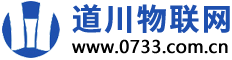 道川物联网
www.0733.com.cn